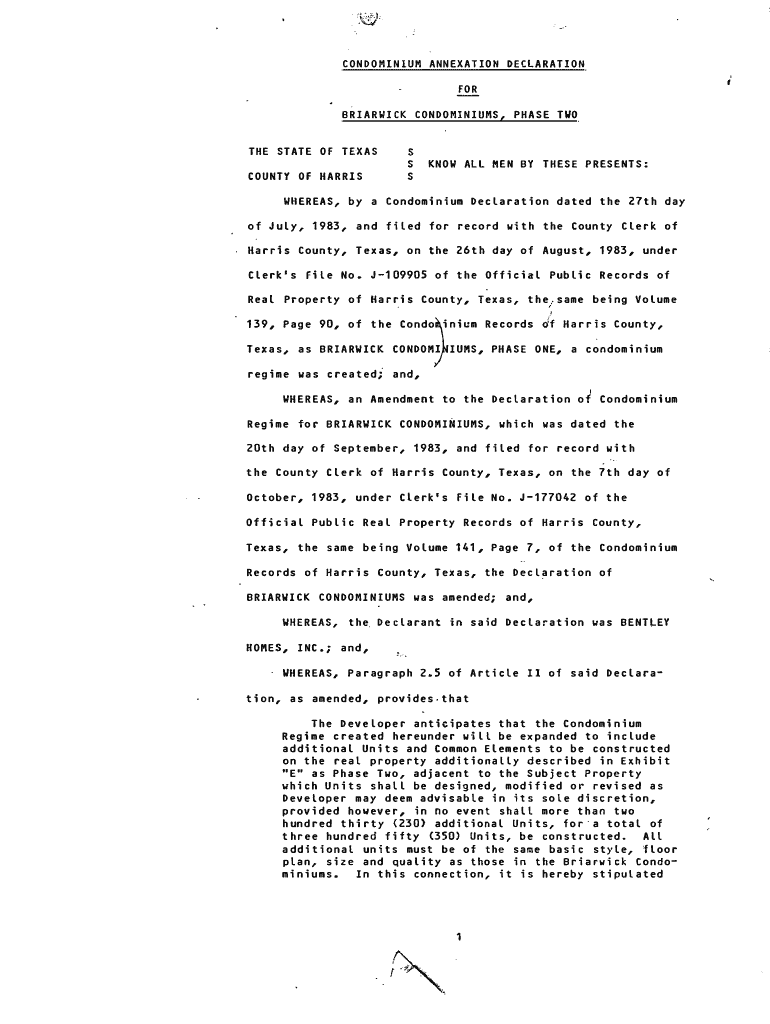 CONDOMINIUM ANNEXATION DECLARATION

FOR

BRIARWICK CONDOMINIUMS, PHASE TWO

THE STATE OF TEXAS S
S KNOW ALL MEN BY THESE PRESENTS:
COUNTY OF HARRIS S

WHEREAS, by a Condominium Declaration dated the 27th day of July, 1983, and filed for record with the County Clerk of Harris County, Texas, on the 26th day of August, 1983, under Clerk's File No. J-109905 of the Official Public Records of Real Property of Harris County, Texas, the same being Volume 139, Page 90, of the Condominium Records of Harris County, Texas, as BRIARWICK CONDOMINIUMS, PHASE ONE, a condominium regime was created; and,

WHEREAS, an Amendment to the Declaration of Condominium Regime for BRIARWICK CONDOMINIUMS, which was dated the 20th day of September, 1983, and filed for record with the County Clerk of Harris County, Texas, on the 7th day of October, 1983, under Clerk's File No. J-177042 of the Official Public Real Property Records of Harris County, Texas, the same being Volume 141, Page 7, of the Condominium Records of Harris County, Texas, the Declaration of BRIARWICK CONDOMINIUMS was amended; and,

WHEREAS, the Declarant in said Declaration was BENTLEY HOMES, INC.; and,

WHEREAS, Paragraph 2.5 of Article II of said Declaration, as amended, provides that

The Developer anticipates that the Condominium Regime created hereunder will be expanded to include additional Units and Common Elements to be constructed on the real property additionally described in Exhibit "E" as Phase Two, adjacent to the Subject Property which Units shall be designed, modified or revised as Developer may deem advisable in its sole discretion, provided however, in no event shall more than two hundred thirty (230) additional Units, for a total of three hundred fifty (350) Units, be constructed. All additional units must be of the same basic style, floor plan, size and quality as those in the Briarwick Condominiums. In this connection, it is hereby stipulated

1